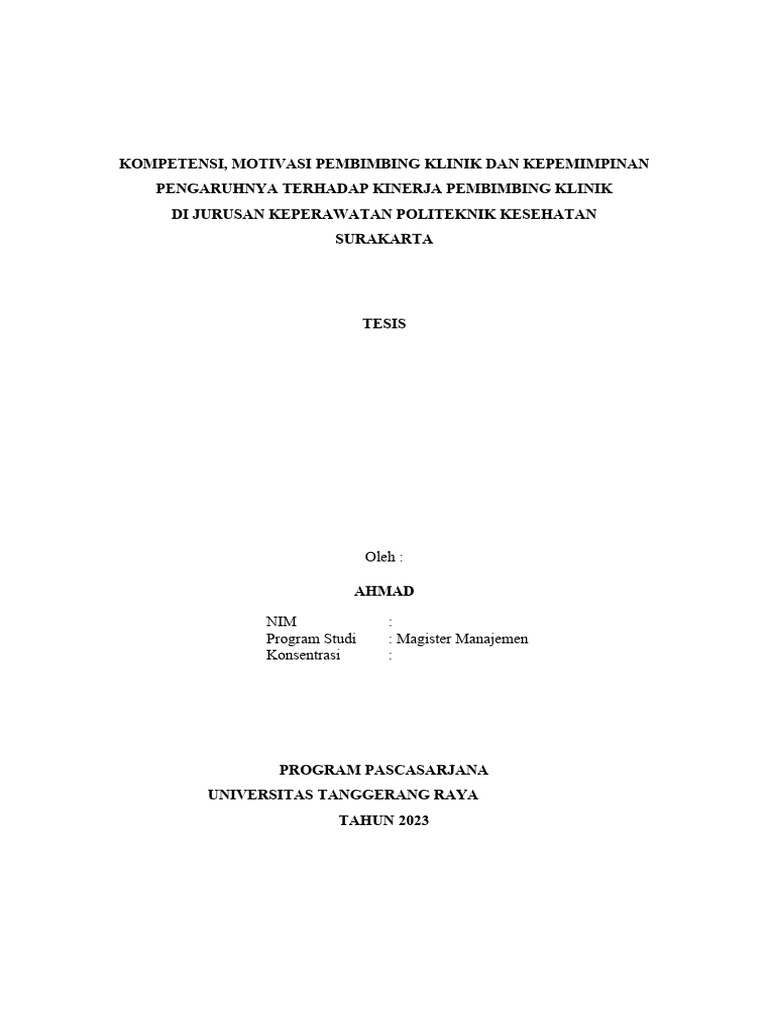 KOMPETENSI, MOTIVASI PEMBIMBING KLINIK DAN KEPEMIMPINAN PENGARUHNYA TERHADAP KINERJA PEMBIMBING KLINIK DI JURUSAN KEPERAWATAN POLITEKNIK KESEHATAN SURAKARTA

TESIS

Oleh :

AHMAD

NIM :
Program Studi : Magister Manajemen
Konsentrasi :

PROGRAM PASCASARJANA
UNIVERSITAS TANGGERANG RAYA
TAHUN 2023